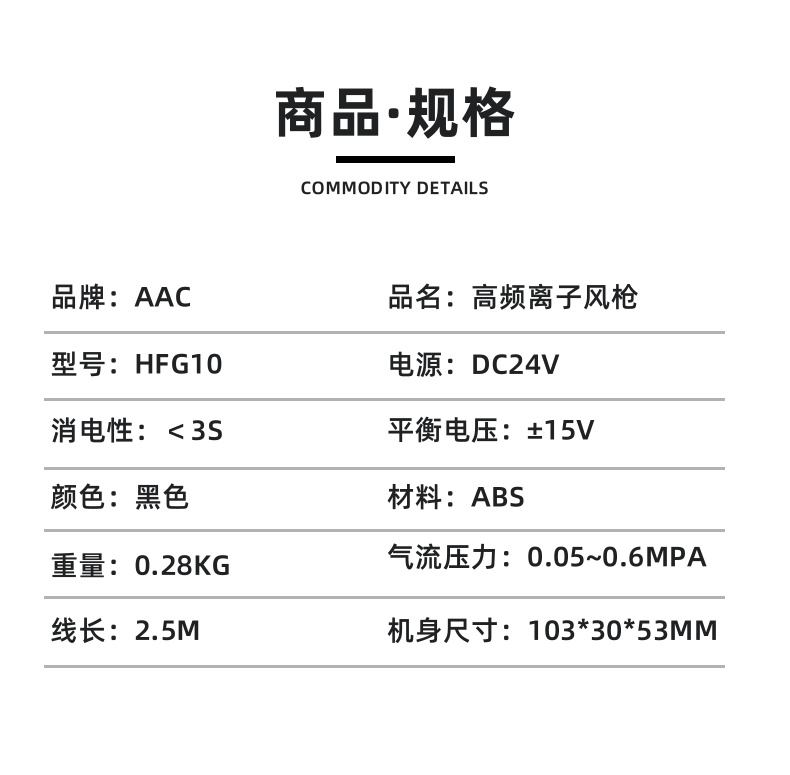 商品·规格

COMMODITY DETAILS

| 品牌：AAC | 品名：高频离子风枪 |
|---|---|
| 型号：HFG10 | 电源：DC24V |
| 消电性：＜3S | 平衡电压：±15V |
| 颜色：黑色 | 材料：ABS |
| 重量：0.28KG | 气流压力：0.05~0.6MPA |
| 线长：2.5M | 机身尺寸：103*30*53MM |